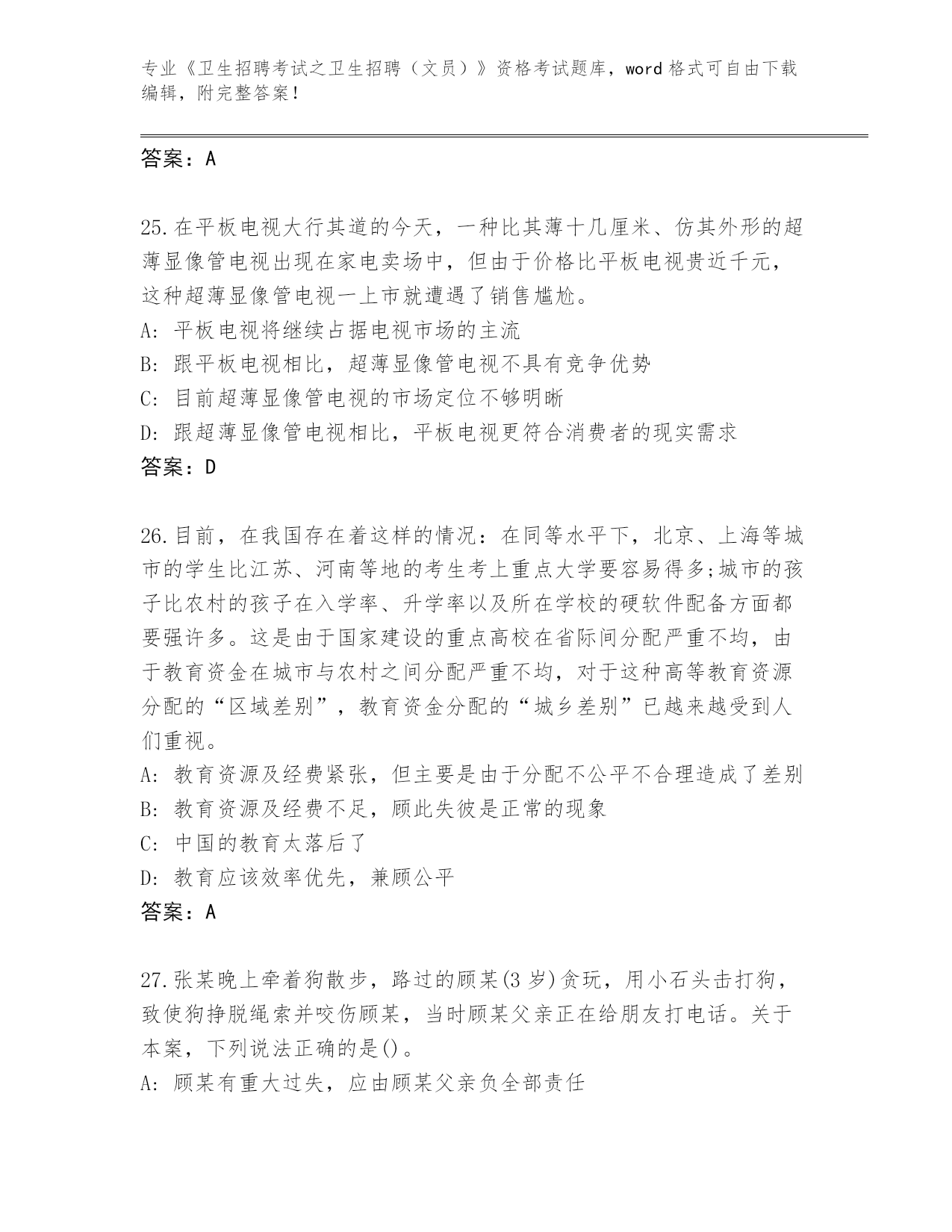 专业《卫生招聘考试之卫生招聘（文员）》资格考试题库，word 格式可自由下载编辑，附完整答案！

答案：A

25.在平板电视大行其道的今天，一种比其薄十几厘米、仿其外形的超薄显像管电视出现在家电卖场中，但由于价格比平板电视贵近千元，这种超薄显像管电视一上市就遭遇了销售尴尬。
A: 平板电视将继续占据电视市场的主流
B: 跟平板电视相比，超薄显像管电视不具有竞争优势
C: 目前超薄显像管电视的市场定位不够明晰
D: 跟超薄显像管电视相比，平板电视更符合消费者的现实需求
答案：D

26.目前，在我国存在着这样的情况：在同等水平下，北京、上海等城市的学生比江苏、河南等地的考生考上重点大学要容易得多;城市的孩子比农村的孩子在入学率、升学率以及所在学校的硬软件配备方面都要强许多。这是由于国家建设的重点高校在省际间分配严重不均，由于教育资金在城市与农村之间分配严重不均，对于这种高等教育资源分配的“区域差别”，教育资金分配的“城乡差别”已越来越受到人们重视。
A: 教育资源及经费紧张，但主要是由于分配不公平不合理造成了差别
B: 教育资源及经费不足，顾此失彼是正常的现象
C: 中国的教育太落后了
D: 教育应该效率优先，兼顾公平
答案：A

27.张某晚上牵着狗散步，路过的顾某(3 岁)贪玩，用小石头击打狗，致使狗挣脱绳索并咬伤顾某，当时顾某父亲正在给朋友打电话。关于本案，下列说法正确的是()。
A: 顾某有重大过失，应由顾某父亲负全部责任